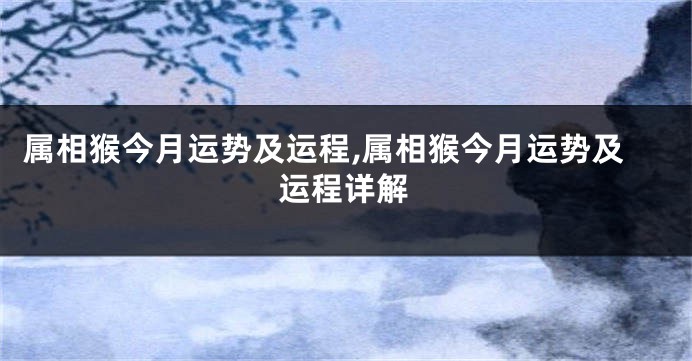 属相猴今月运势及运程,属相猴今月运势及运程详解